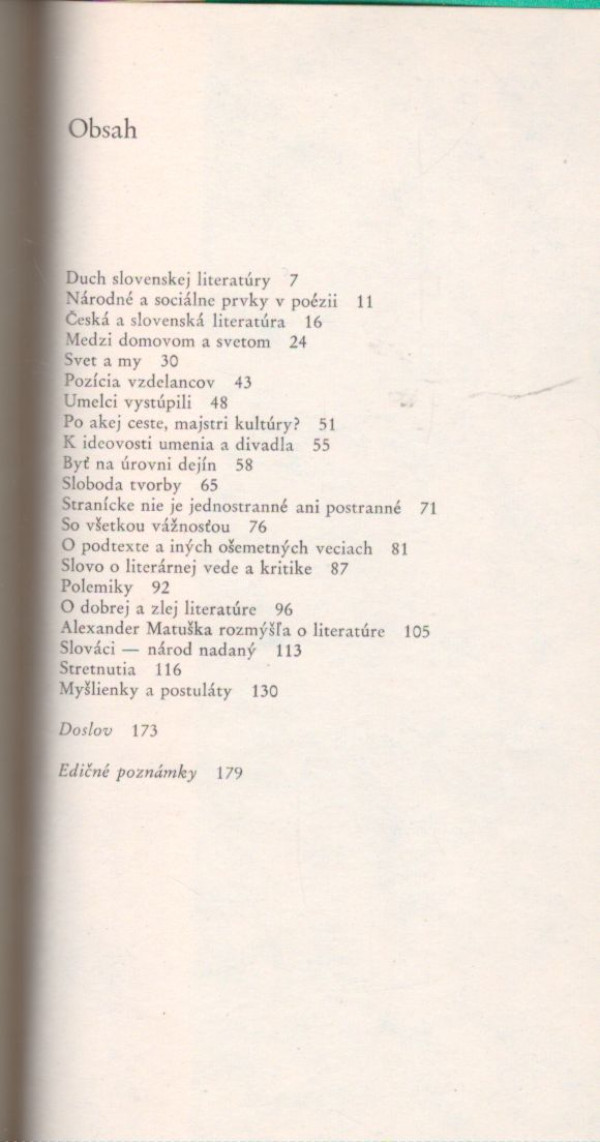 Obsah

Duch slovenskej literatúry 7
Národné a sociálne prvky v poézii 11
Česká a slovenská literatúra 16
Medzi domovom a svetom 24
Svet a my 30
Pozícia vzdelancov 43
Umelci vystúpili 48
Po akej ceste, majstri kultúry? 51
K ideovosti umenia a divadla 55
Byť na úrovni dejín 58
Sloboda tvorby 65
Stranícke nie je jednostranné ani postranné 71
So všetkou vážnosťou 76
O podtexte a iných ošemetných veciach 81
Slovo o literárnej vede a kritike 87
Polemiky 92
O dobrej a zlej literatúre 96
Alexander Matuška rozmýšľa o literatúre 105
Slováci — národ nadaný 113
Stretnutia 116
Myšlienky a postuláty 130

Doslov 173

Edičné poznámky 179